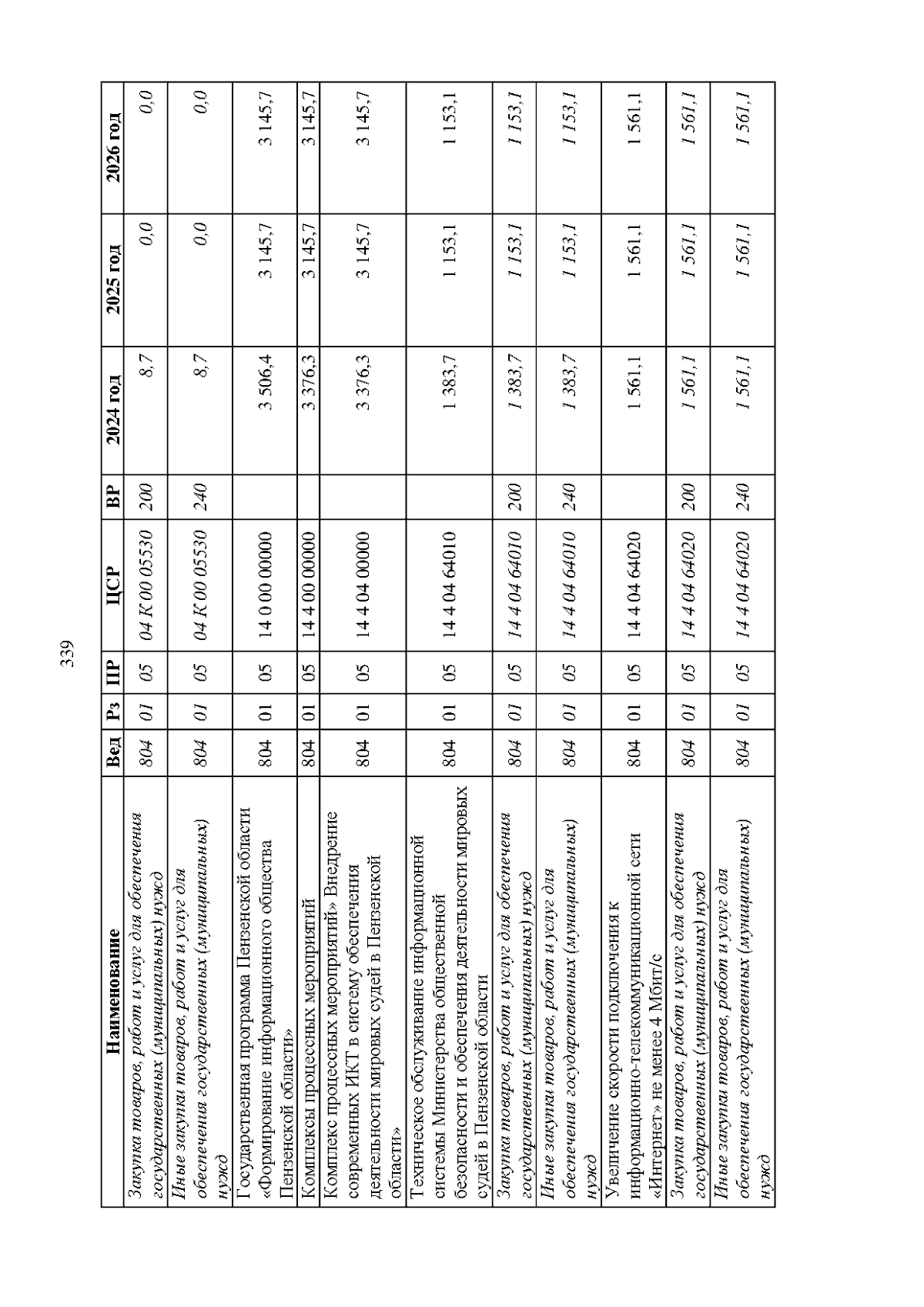 339

| Наименование | Вед | Рз | ПР | ЦСР | ВР | 2024 год | 2025 год | 2026 год |
|---|---|---|---|---|---|---|---|---|
| Закупка товаров, работ и услуг для обеспечения государственных (муниципальных) нужд | 804 | 01 | 05 | 04 К 00 05530 | 200 | 8,7 | 0,0 | 0,0 |
| Иные закупки товаров, работ и услуг для обеспечения государственных (муниципальных) нужд | 804 | 01 | 05 | 04 К 00 05530 | 240 | 8,7 | 0,0 | 0,0 |
| Государственная программа Пензенской области «Формирование информационного общества Пензенской области» | 804 | 01 | 05 | 14 0 00 00000 | | 3 506,4 | 3 145,7 | 3 145,7 |
| Комплексы процессных мероприятий | 804 | 01 | 05 | 14 4 00 00000 | | 3 376,3 | 3 145,7 | 3 145,7 |
| Комплекс процессных мероприятий» Внедрение современных ИКТ в систему обеспечения деятельности мировых судей в Пензенской области» | 804 | 01 | 05 | 14 4 04 00000 | | 3 376,3 | 3 145,7 | 3 145,7 |
| Техническое обслуживание информационной системы Министерства общественной безопасности и обеспечения деятельности мировых судей в Пензенской области | 804 | 01 | 05 | 14 4 04 64010 | | 1 383,7 | 1 153,1 | 1 153,1 |
| Закупка товаров, работ и услуг для обеспечения государственных (муниципальных) нужд | 804 | 01 | 05 | 14 4 04 64010 | 200 | 1 383,7 | 1 153,1 | 1 153,1 |
| Иные закупки товаров, работ и услуг для обеспечения государственных (муниципальных) нужд | 804 | 01 | 05 | 14 4 04 64010 | 240 | 1 383,7 | 1 153,1 | 1 153,1 |
| Увеличение скорости подключения к информационно-телекоммуникационной сети «Интернет» не менее 4 Мбит/с | 804 | 01 | 05 | 14 4 04 64020 | | 1 561,1 | 1 561,1 | 1 561,1 |
| Закупка товаров, работ и услуг для обеспечения государственных (муниципальных) нужд | 804 | 01 | 05 | 14 4 04 64020 | 200 | 1 561,1 | 1 561,1 | 1 561,1 |
| Иные закупки товаров, работ и услуг для обеспечения государственных (муниципальных) нужд | 804 | 01 | 05 | 14 4 04 64020 | 240 | 1 561,1 | 1 561,1 | 1 561,1 |